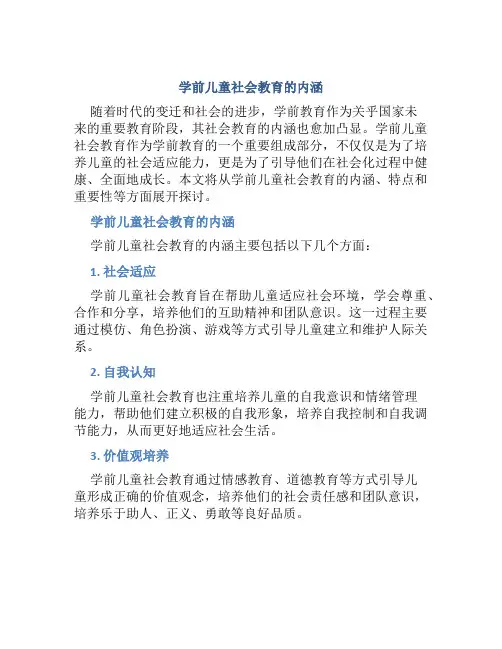 学前儿童社会教育的内涵

随着时代的变迁和社会的进步，学前教育作为关乎国家未来的重要教育阶段，其社会教育的内涵也愈加凸显。学前儿童社会教育作为学前教育的一个重要组成部分，不仅仅是为了培养儿童的社会适应能力，更是为了引导他们在社会化过程中健康、全面地成长。本文将从学前儿童社会教育的内涵、特点和重要性等方面展开探讨。

学前儿童社会教育的内涵

学前儿童社会教育的内涵主要包括以下几个方面：

1. 社会适应

学前儿童社会教育旨在帮助儿童适应社会环境，学会尊重、合作和分享，培养他们的互助精神和团队意识。这一过程主要通过模仿、角色扮演、游戏等方式引导儿童建立和维护人际关系。

2. 自我认知

学前儿童社会教育也注重培养儿童的自我意识和情绪管理能力，帮助他们建立积极的自我形象，培养自我控制和自我调节能力，从而更好地适应社会生活。

3. 价值观培养

学前儿童社会教育通过情感教育、道德教育等方式引导儿童形成正确的价值观念，培养他们的社会责任感和团队意识，培养乐于助人、正义、勇敢等良好品质。